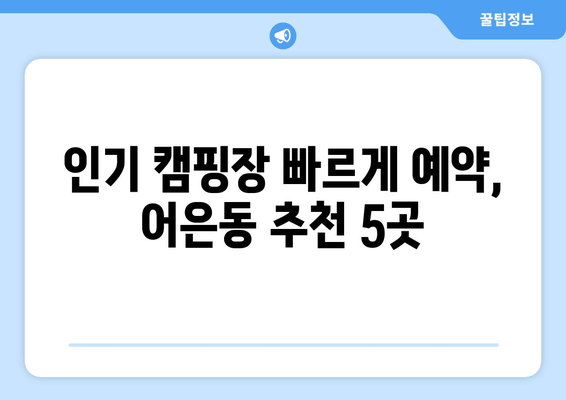 꿀팁정보

인기 캠핑장 빠르게 예약, 어은동 추천 5곳